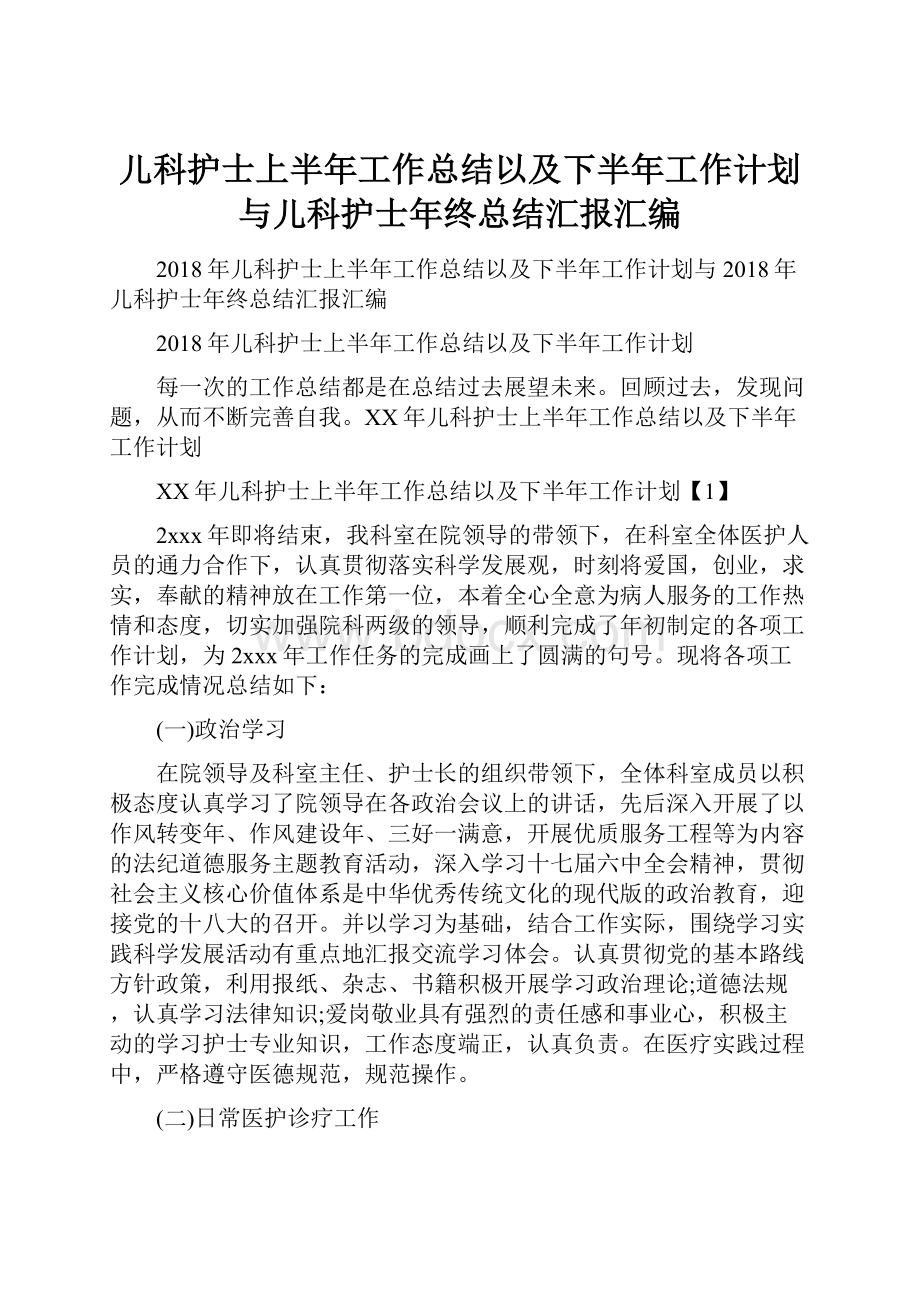 儿科护士上半年工作总结以及下半年工作计划与儿科护士年终总结汇报汇编

2018年儿科护士上半年工作总结以及下半年工作计划与2018年儿科护士年终总结汇报汇编

2018年儿科护士上半年工作总结以及下半年工作计划

每一次的工作总结都是在总结过去展望未来。回顾过去，发现问题，从而不断完善自我。XX年儿科护士上半年工作总结以及下半年工作计划

XX年儿科护士上半年工作总结以及下半年工作计划【1】

2xxx年即将结束，我科室在院领导的带领下，在科室全体医护人员的通力合作下，认真贯彻落实科学发展观，时刻将爱国，创业，求实，奉献的精神放在工作第一位，本着全心全意为病人服务的工作热情和态度，切实加强院科两级的领导，顺利完成了年初制定的各项工作计划，为2xxx年工作任务的完成画上了圆满的句号。现将各项工作完成情况总结如下：

(一)政治学习

在院领导及科室主任、护士长的组织带领下，全体科室成员以积极态度认真学习了院领导在各政治会议上的讲话，先后深入开展了以作风转变年、作风建设年、三好一满意，开展优质服务工程等为内容的法纪道德服务主题教育活动，深入学习十七届六中全会精神，贯彻社会主义核心价值体系是中华优秀传统文化的现代版的政治教育，迎接党的十八大的召开。并以学习为基础，结合工作实际，围绕学习实践科学发展活动有重点地汇报交流学习体会。认真贯彻党的基本路线方针政策，利用报纸、杂志、书籍积极开展学习政治理论;道德法规，认真学习法律知识;爱岗敬业具有强烈的责任感和事业心，积极主动的学习护士专业知识，工作态度端正，认真负责。在医疗实践过程中，严格遵守医德规范，规范操作。

(二)日常医护诊疗工作